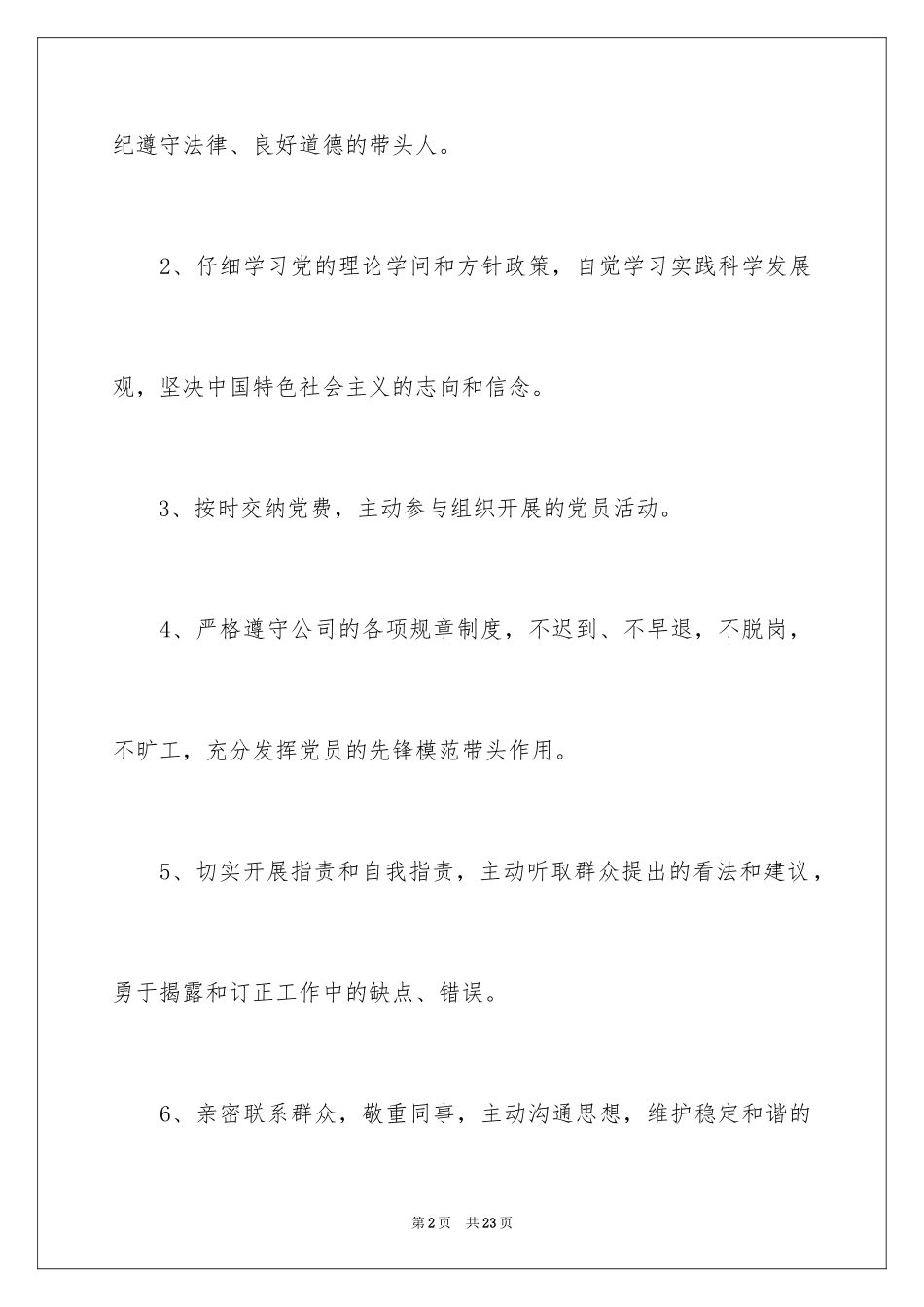 纪遵守法律、良好道德的带头人。

2、仔细学习党的理论学问和方针政策，自觉学习实践科学发展观，坚决中国特色社会主义的志向和信念。

3、按时交纳党费，主动参与组织开展的党员活动。

4、严格遵守公司的各项规章制度，不迟到、不早退，不脱岗，不旷工，充分发挥党员的先锋模范带头作用。

5、切实开展指责和自我指责，主动听取群众提出的看法和建议，勇于揭露和订正工作中的缺点、错误。

6、亲密联系群众，敬重同事，主动沟通思想，维护稳定和谐的

第2页　共23页